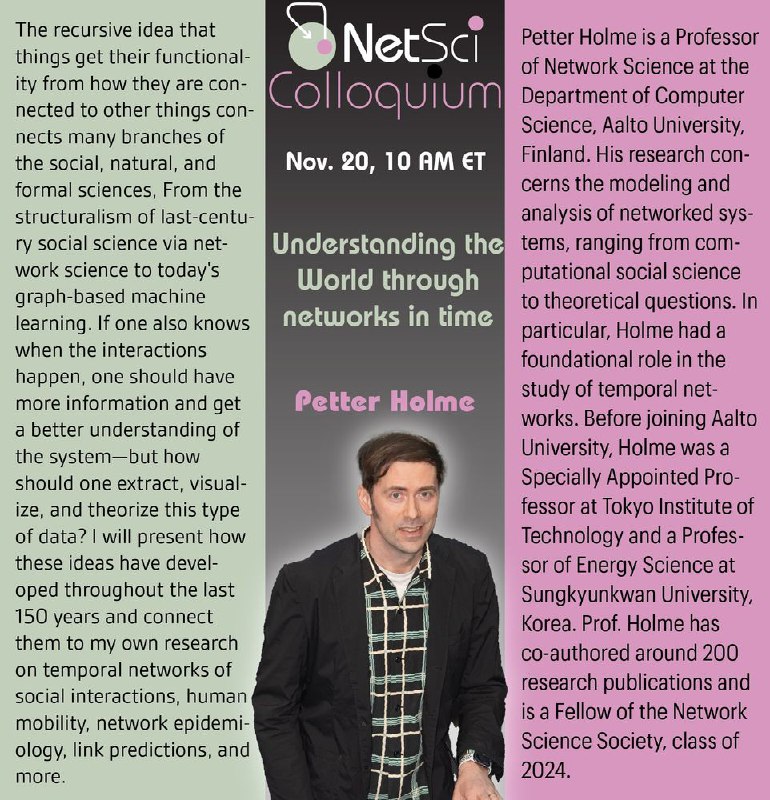 The recursive idea that things get their functionality from how they are connected to other things connects many branches of the social, natural, and formal sciences, From the structuralism of last-century social science via network science to today's graph-based machine learning. If one also knows when the interactions happen, one should have more information and get a better understanding of the system—but how should one extract, visualize, and theorize this type of data? I will present how these ideas have developed throughout the last 150 years and connect them to my own research on temporal networks of social interactions, human mobility, network epidemiology, link predictions, and more.

NetSci
Colloquium

Nov. 20, 10 AM ET

Understanding the World through networks in time

Petter Holme

Petter Holme is a Professor of Network Science at the Department of Computer Science, Aalto University, Finland. His research concerns the modeling and analysis of networked systems, ranging from computational social science to theoretical questions. In particular, Holme had a foundational role in the study of temporal networks. Before joining Aalto University, Holme was a Specially Appointed Professor at Tokyo Institute of Technology and a Professor of Energy Science at Sungkyunkwan University, Korea. Prof. Holme has co-authored around 200 research publications and is a Fellow of the Network Science Society, class of 2024.